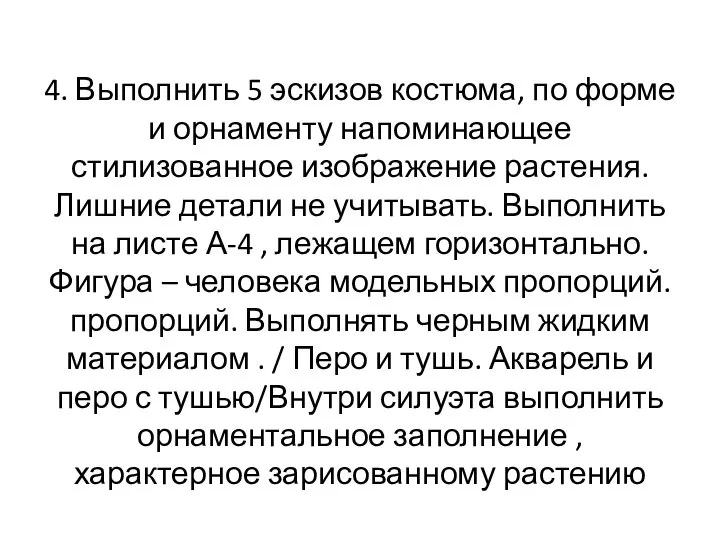 4. Выполнить 5 эскизов костюма, по форме и орнаменту напоминающее стилизованное изображение растения. Лишние детали не учитывать. Выполнить на листе А-4 , лежащем горизонтально. Фигура – человека модельных пропорций. пропорций. Выполнять черным жидким материалом . / Перо и тушь. Акварель и перо с тушью/Внутри силуэта выполнить орнаментальное заполнение , характерное зарисованному растению